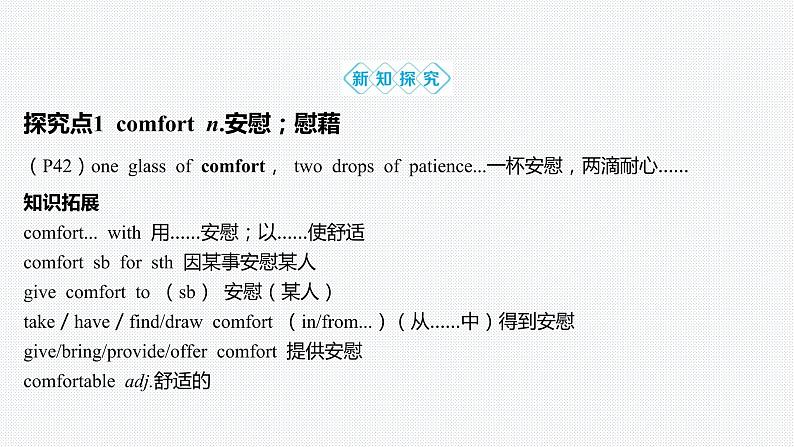 新知探究

探究点1 comfort n.安慰；慰藉

（P42）one glass of comfort， two drops of patience...一杯安慰，两滴耐心......

知识拓展

comfort... with 用......安慰；以......使舒适
comfort sb for sth 因某事安慰某人
give comfort to （sb） 安慰（某人）
take / have / find/draw comfort （in/from...）（从......中）得到安慰
give/bring/provide/offer comfort 提供安慰
comfortable adj.舒适的